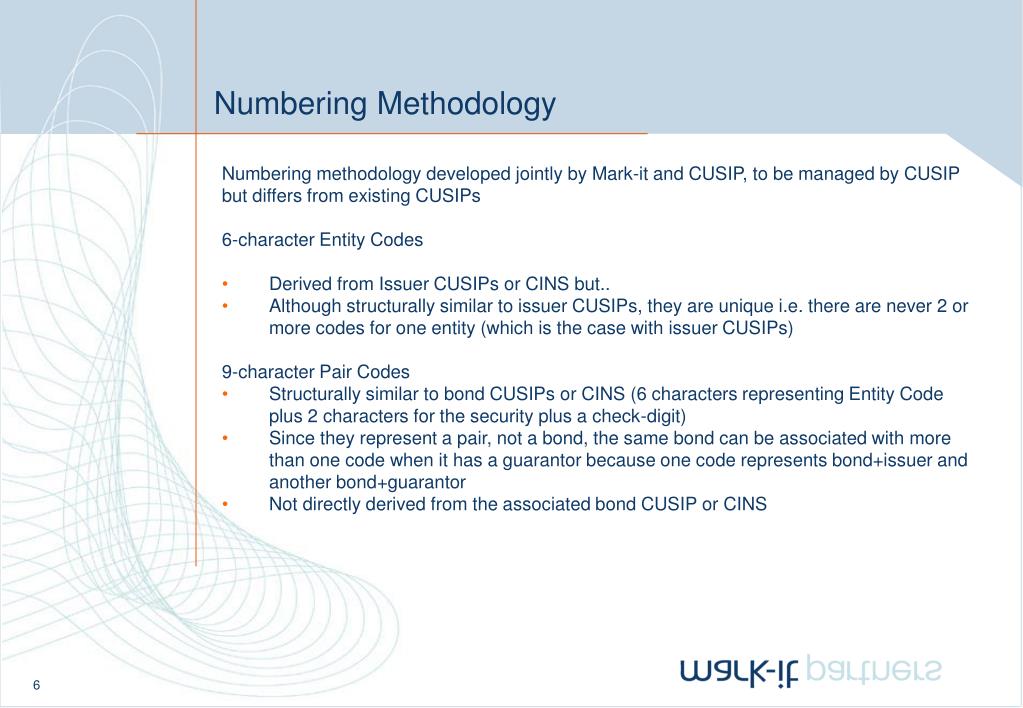 Numbering Methodology

Numbering methodology developed jointly by Mark-it and CUSIP, to be managed by CUSIP but differs from existing CUSIPs

6-character Entity Codes

• Derived from Issuer CUSIPs or CINS but..
• Although structurally similar to issuer CUSIPs, they are unique i.e. there are never 2 or more codes for one entity (which is the case with issuer CUSIPs)

9-character Pair Codes
• Structurally similar to bond CUSIPs or CINS (6 characters representing Entity Code plus 2 characters for the security plus a check-digit)
• Since they represent a pair, not a bond, the same bond can be associated with more than one code when it has a guarantor because one code represents bond+issuer and another bond+guarantor
• Not directly derived from the associated bond CUSIP or CINS

6

mark-it partners